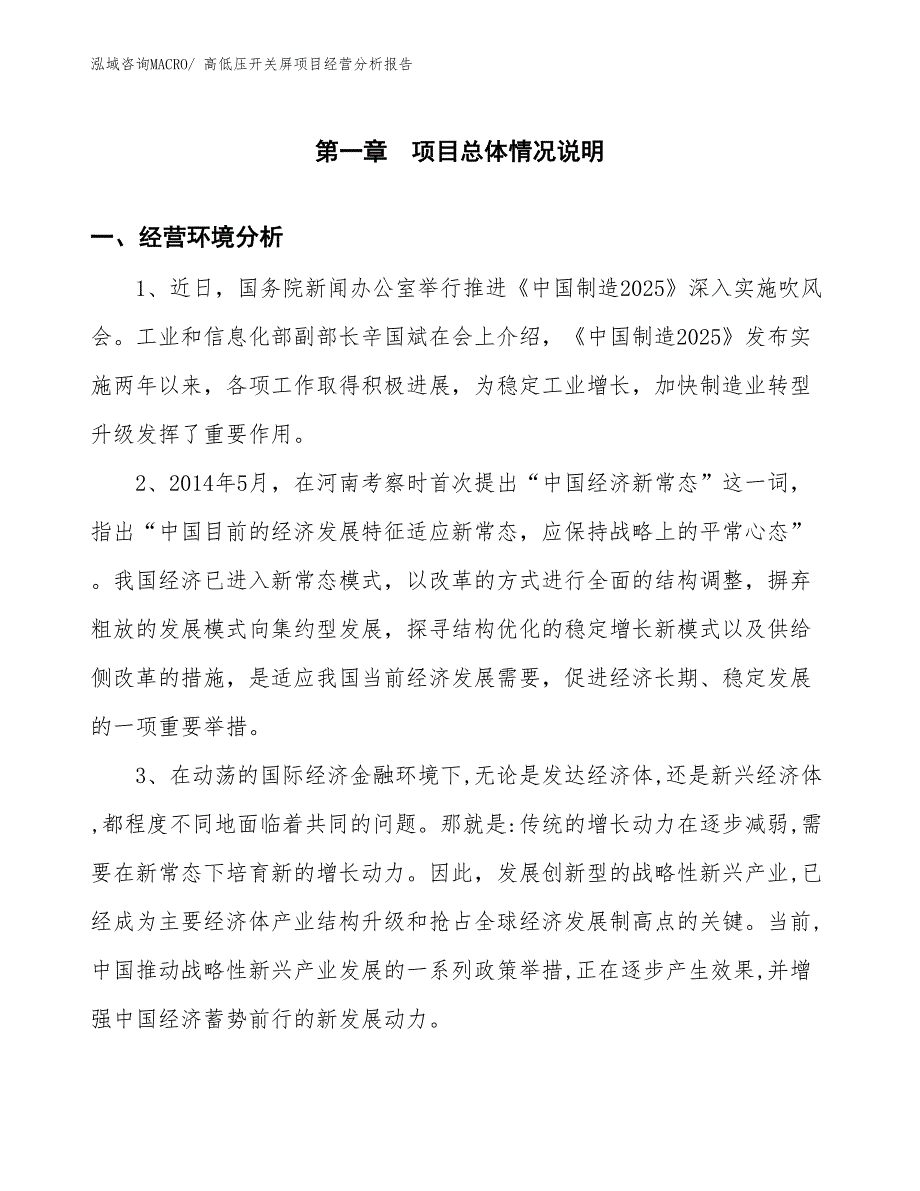 泓域咨询MACRO/ 高低压开关屏项目经营分析报告

第一章 项目总体情况说明

一、经营环境分析

1、近日，国务院新闻办公室举行推进《中国制造2025》深入实施吹风会。工业和信息化部副部长辛国斌在会上介绍，《中国制造2025》发布实施两年以来，各项工作取得积极进展，为稳定工业增长，加快制造业转型升级发挥了重要作用。

2、2014年5月，在河南考察时首次提出“中国经济新常态”这一词，指出“中国目前的经济发展特征适应新常态，应保持战略上的平常心态”。我国经济已进入新常态模式，以改革的方式进行全面的结构调整，摒弃粗放的发展模式向集约型发展，探寻结构优化的稳定增长新模式以及供给侧改革的措施，是适应我国当前经济发展需要，促进经济长期、稳定发展的一项重要举措。

3、在动荡的国际经济金融环境下,无论是发达经济体,还是新兴经济体,都程度不同地面临着共同的问题。那就是:传统的增长动力在逐步减弱,需要在新常态下培育新的增长动力。因此，发展创新型的战略性新兴产业,已经成为主要经济体产业结构升级和抢占全球经济发展制高点的关键。当前,中国推动战略性新兴产业发展的一系列政策举措,正在逐步产生效果,并增强中国经济蓄势前行的新发展动力。